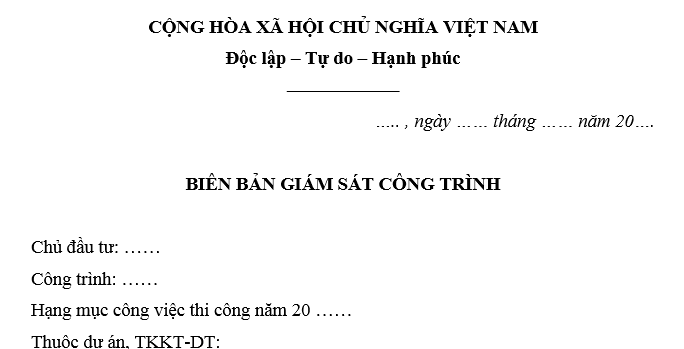 CỘNG HÒA XÃ HỘI CHỦ NGHĨA VIỆT NAM
Độc lập – Tự do – Hạnh phúc

….. , ngày …… tháng …… năm 20….

BIÊN BẢN GIÁM SÁT CÔNG TRÌNH

Chủ đầu tư: ……
Công trình: ……
Hạng mục công việc thi công năm 20 ……
Thuộc dự án, TKKT-DT: